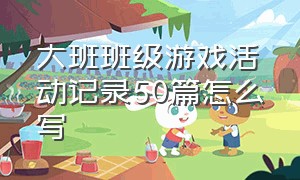 大班班级游戏活动记录50篇怎么写